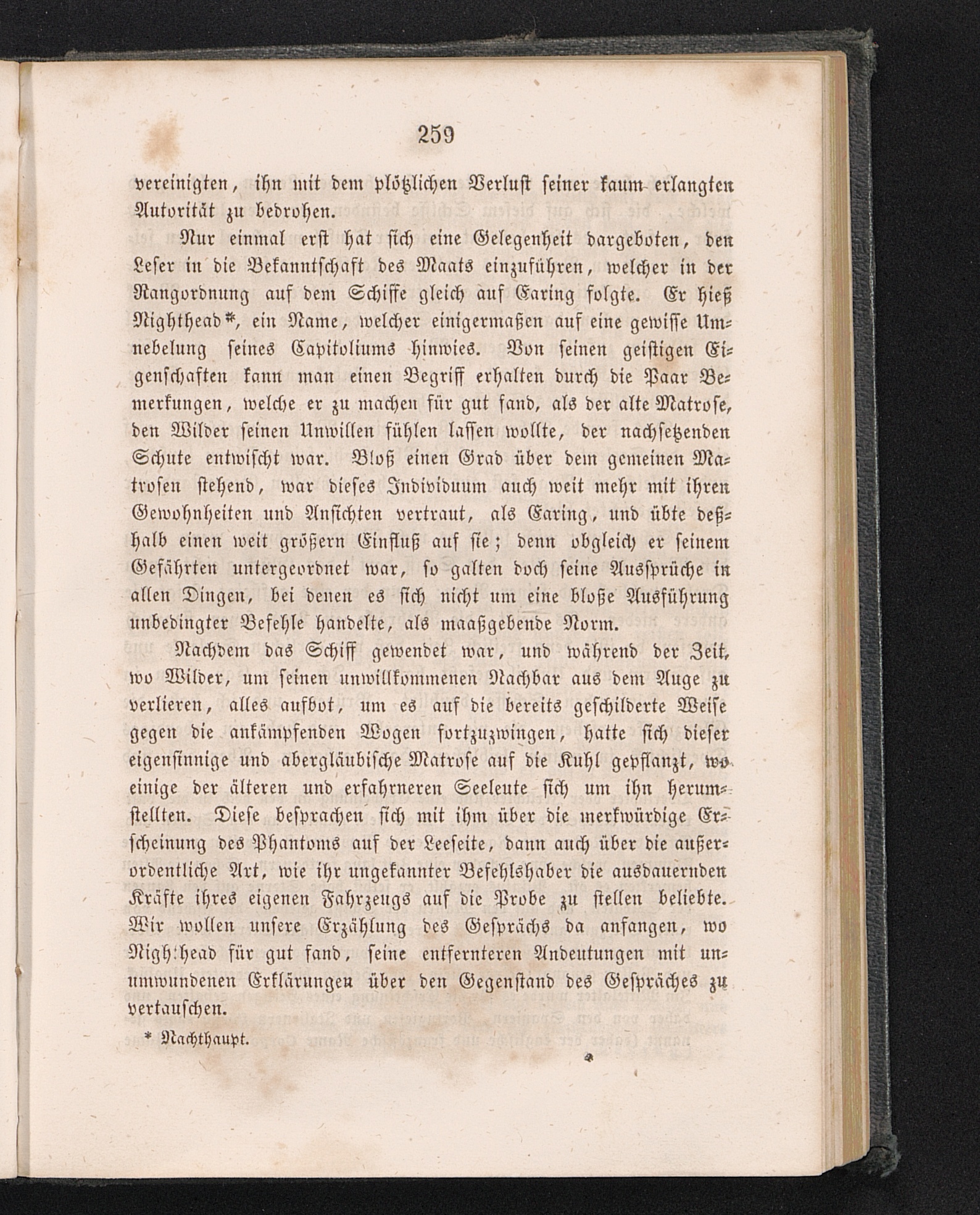 259

vereinigten, ihn mit dem plötzlichen Verlust seiner kaum erlangten Autorität zu bedrohen.

Nur einmal erst hat sich eine Gelegenheit dargeboten, den Leser in die Bekanntschaft des Maats einzuführen, welcher in der Rangordnung auf dem Schiffe gleich auf Earing folgte. Er hieß Nighthead*, ein Name, welcher einigermaßen auf eine gewisse Umnebelung seines Capitoliums hinwies. Von seinen geistigen Eigenschaften kann man einen Begriff erhalten durch die Paar Bemerkungen, welche er zu machen für gut fand, als der alte Matrose, den Wilder seinen Unwillen fühlen lassen wollte, der nachsetzenden Schute entwischt war. Bloß einen Grad über dem gemeinen Matrosen stehend, war dieses Individuum auch weit mehr mit ihren Gewohnheiten und Ansichten vertraut, als Earing, und übte deßhalb einen weit größern Einfluß auf sie; denn obgleich er seinem Gefährten untergeordnet war, so galten doch seine Aussprüche in allen Dingen, bei denen es sich nicht um eine bloße Ausführung unbedingter Befehle handelte, als maaßgebende Norm.

Nachdem das Schiff gewendet war, und während der Zeit, wo Wilder, um seinen unwillkommenen Nachbar aus dem Auge zu verlieren, alles aufbot, um es auf die bereits geschilderte Weise gegen die ankämpfenden Wogen fortzuzwingen, hatte sich dieser eigensinnige und abergläubische Matrose auf die Kuhl gepflanzt, wo einige der älteren und erfahrneren Seeleute sich um ihn herumstellten. Diese besprachen sich mit ihm über die merkwürdige Erscheinung des Phantoms auf der Leeseite, dann auch über die außerordentliche Art, wie ihr ungekannter Befehlshaber die ausdauernden Kräfte ihres eigenen Fahrzeugs auf die Probe zu stellen beliebte. Wir wollen unsere Erzählung des Gesprächs da anfangen, wo Nighthead für gut fand, seine entfernteren Andeutungen mit unumwundenen Erklärungen über den Gegenstand des Gespräches zu vertauschen.

* Nachthaupt.